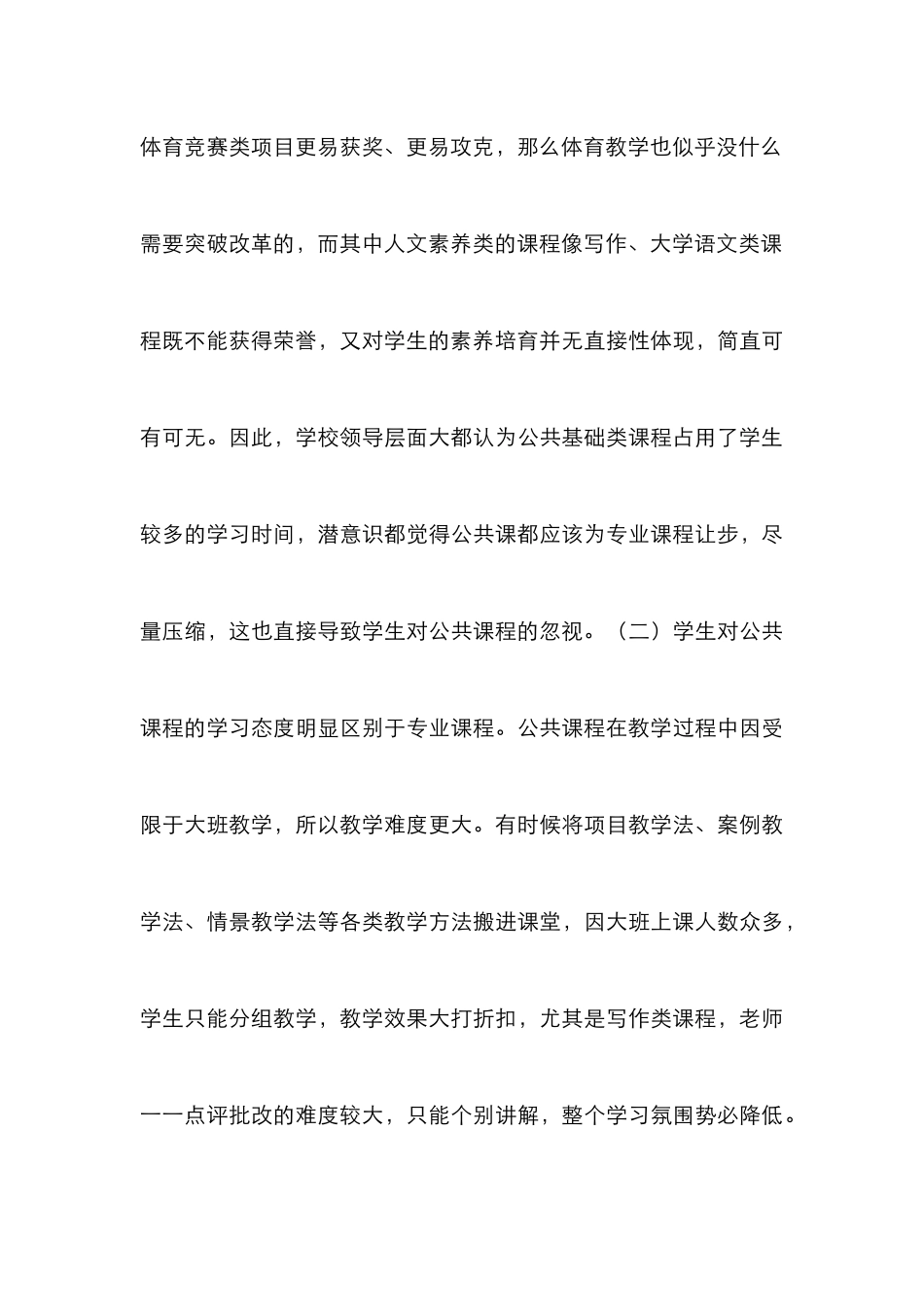 体育竞赛类项目更易获奖、更易攻克，那么体育教学也似乎没什么需要突破改革的，而其中人文素养类的课程像写作、大学语文类课程既不能获得荣誉，又对学生的素养培育并无直接性体现，简直可有可无。因此，学校领导层面大都认为公共基础类课程占用了学生较多的学习时间，潜意识都觉得公共课都应该为专业课程让步，尽量压缩，这也直接导致学生对公共课程的忽视。（二）学生对公共课程的学习态度明显区别于专业课程。公共课程在教学过程中因受限于大班教学，所以教学难度更大。有时候将项目教学法、案例教学法、情景教学法等各类教学方法搬进课堂，因大班上课人数众多，学生只能分组教学，教学效果大打折扣，尤其是写作类课程，老师一一点评批改的难度较大，只能个别讲解，整个学习氛围势必降低。